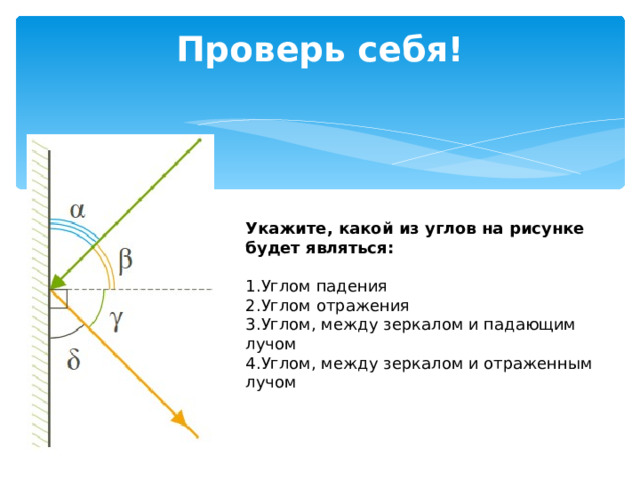 Проверь себя!

$\alpha$

$\beta$

$\gamma$

$\delta$

Укажите, какой из углов на рисунке будет являться:

1.Углом падения
2.Углом отражения
3.Углом, между зеркалом и падающим лучом
4.Углом, между зеркалом и отраженным лучом